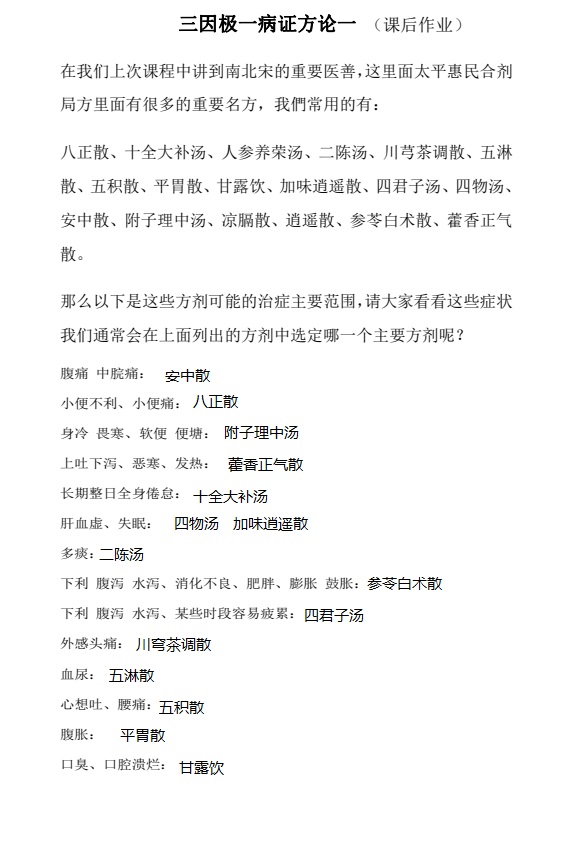 三因极一病证方论一 （课后作业）

在我们上次课程中讲到南北宋的重要医善，这里面太平惠民合剂局方里面有很多的重要名方，我們常用的有：

八正散、十全大补汤、人参养荣汤、二陈汤、川芎茶调散、五淋散、五积散、平胃散、甘露饮、加味逍遥散、四君子汤、四物汤、安中散、附子理中汤、凉膈散、逍遥散、参苓白术散、藿香正气散。

那么以下是这些方剂可能的治症主要范围，请大家看看这些症状我们通常会在上面列出的方剂中选定哪一个主要方剂呢？

腹痛 中脘痛： 安中散

小便不利、小便痛： 八正散

身冷 畏寒、软便 便塘： 附子理中汤

上吐下泻、恶寒、发热： 藿香正气散

长期整日全身倦怠： 十全大补汤

肝血虚、失眠： 四物汤 加味逍遥散

多痰：二陈汤

下利 腹泻 水泻、消化不良、肥胖、膨胀 鼓胀：参苓白术散

下利 腹泻 水泻、某些时段容易疲累：四君子汤

外感头痛： 川穹茶调散

血尿： 五淋散

心想吐、腰痛：五积散

腹胀： 平胃散

口臭、口腔溃烂： 甘露饮